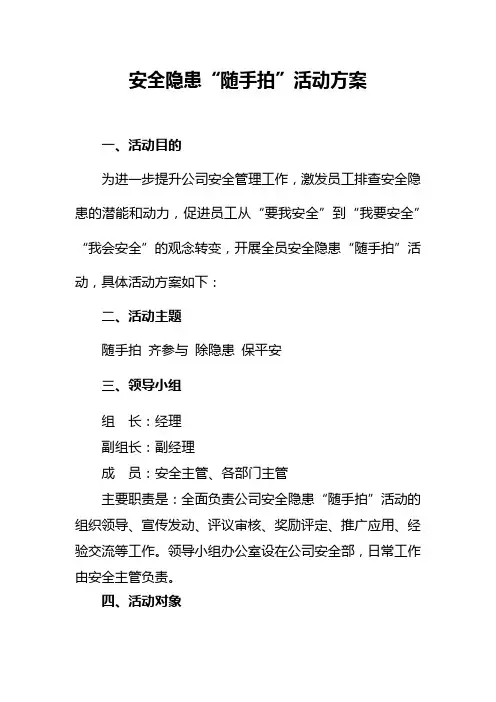 安全隐患“随手拍”活动方案

一、活动目的

为进一步提升公司安全管理工作，激发员工排查安全隐患的潜能和动力，促进员工从“要我安全”到“我要安全”“我会安全”的观念转变，开展全员安全隐患“随手拍”活动，具体活动方案如下：

二、活动主题

随手拍 齐参与 除隐患 保平安

三、领导小组

组　长：经理

副组长：副经理

成　员：安全主管、各部门主管

主要职责是：全面负责公司安全隐患“随手拍”活动的组织领导、宣传发动、评议审核、奖励评定、推广应用、经验交流等工作。领导小组办公室设在公司安全部，日常工作由安全主管负责。

四、活动对象